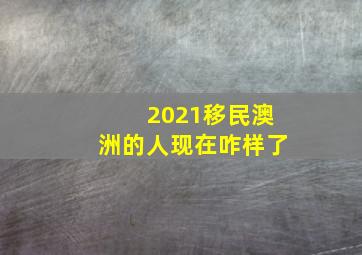 2021移民澳洲的人现在咋样了